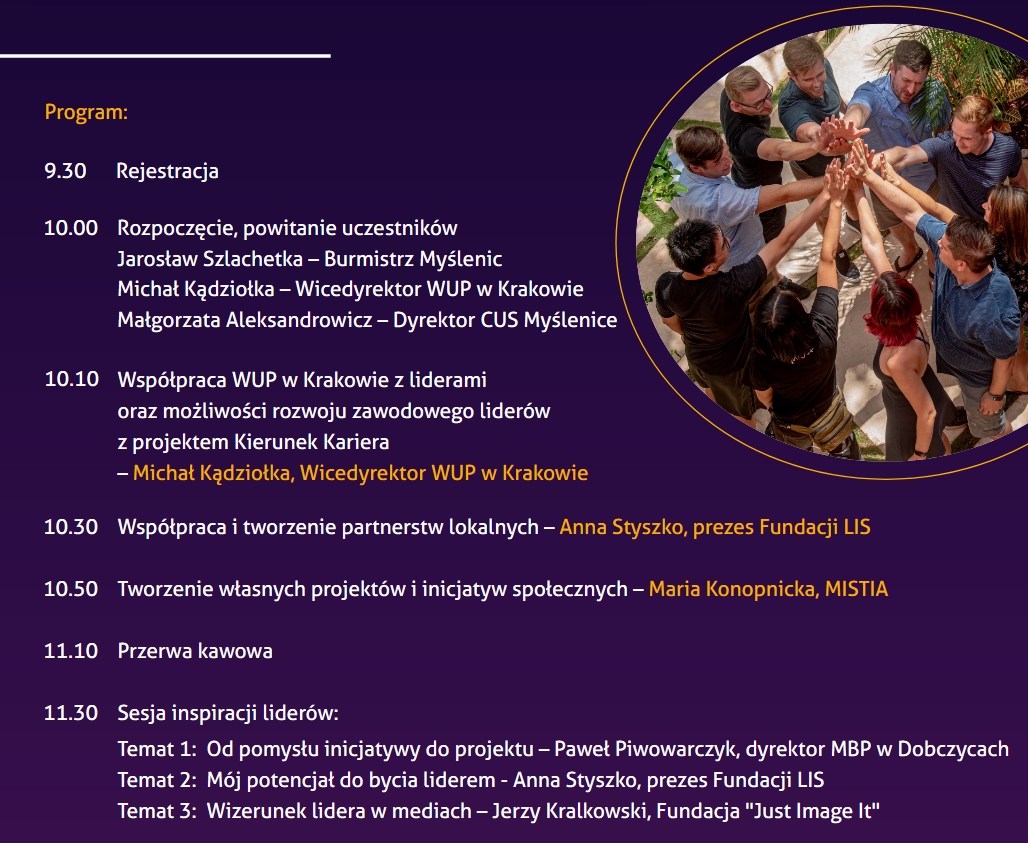 Program:

9.30 Rejestracja

10.00 Rozpoczęcie, powitanie uczestników
Jarosław Szlachetka – Burmistrz Myślenic
Michał Kądziołka – Wicedyrektor WUP w Krakowie
Małgorzata Aleksandrowicz – Dyrektor CUS Myślenice

10.10 Współpraca WUP w Krakowie z liderami oraz możliwości rozwoju zawodowego liderów z projektem Kierunek Kariera
– Michał Kądziołka, Wicedyrektor WUP w Krakowie

10.30 Współpraca i tworzenie partnerstw lokalnych – Anna Styszko, prezes Fundacji LIS

10.50 Tworzenie własnych projektów i inicjatyw społecznych – Maria Konopnicka, MISTIA

11.10 Przerwa kawowa

11.30 Sesja inspiracji liderów:
Temat 1: Od pomysłu inicjatywy do projektu – Paweł Piwowarczyk, dyrektor MBP w Dobczycach
Temat 2: Mój potencjał do bycia liderem - Anna Styszko, prezes Fundacji LIS
Temat 3: Wizerunek lidera w mediach – Jerzy Kralkowski, Fundacja "Just Image It"